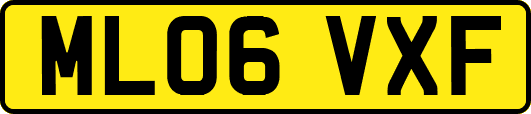 ML06 VXF